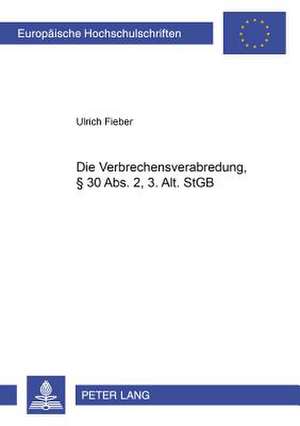 Europäische Hochschulschriften

Ulrich Fieber

Die Verbrechensverabredung, § 30 Abs. 2, 3. Alt. StGB

PETER LANG